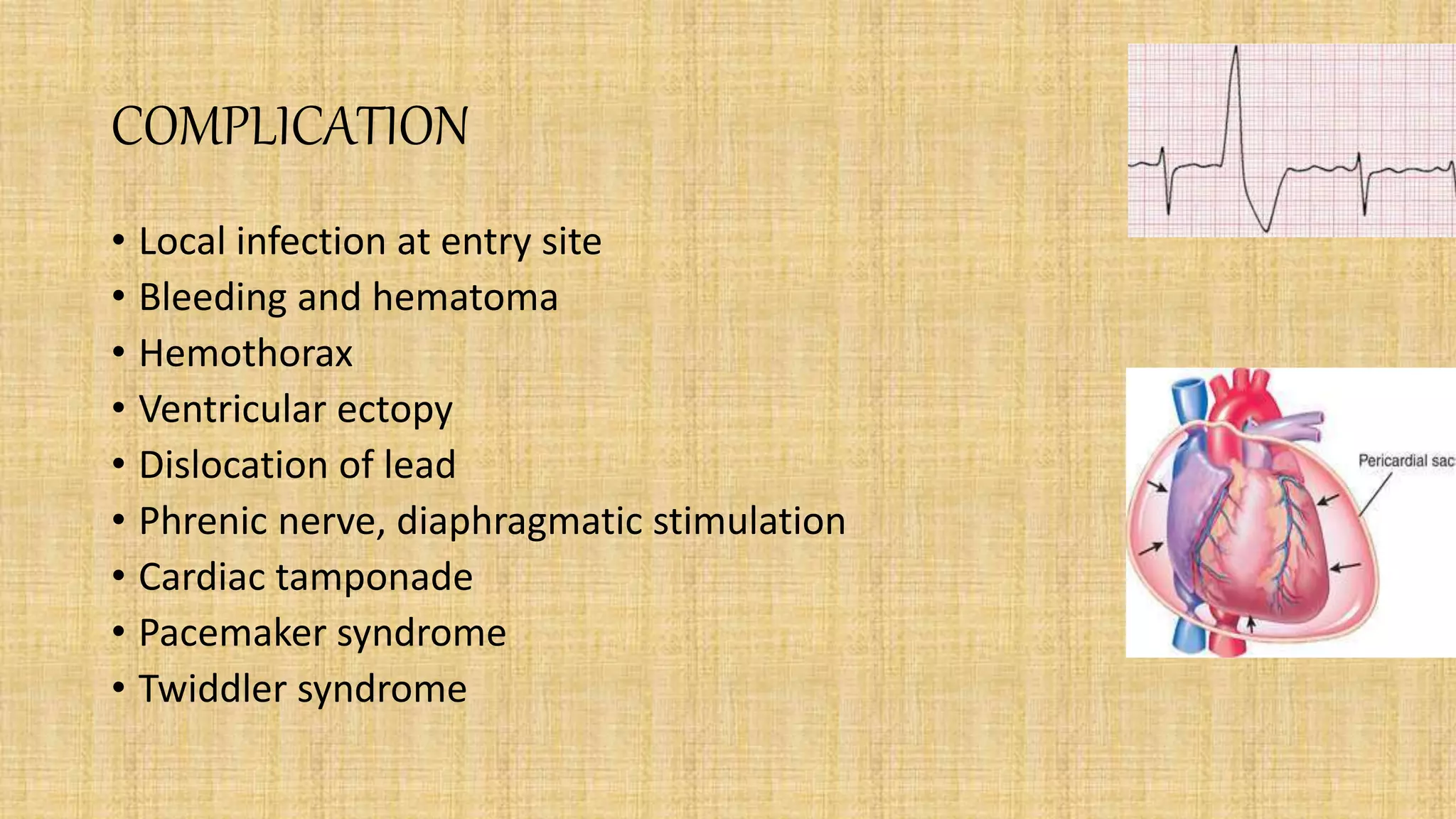 COMPLICATION

• Local infection at entry site
• Bleeding and hematoma
• Hemothorax
• Ventricular ectopy
• Dislocation of lead
• Phrenic nerve, diaphragmatic stimulation
• Cardiac tamponade
• Pacemaker syndrome
• Twiddler syndrome

Pericardial sac